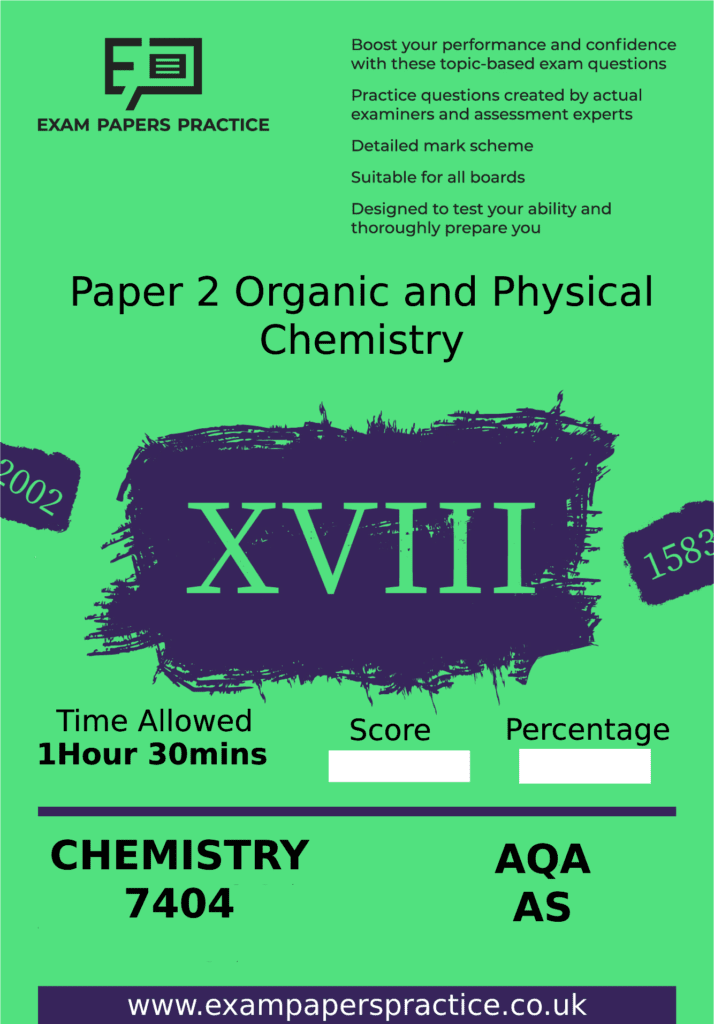 EXAM PAPERS PRACTICE

Boost your performance and confidence with these topic-based exam questions

Practice questions created by actual examiners and assessment experts

Detailed mark scheme

Suitable for all boards

Designed to test your ability and thoroughly prepare you

Paper 2 Organic and Physical Chemistry

2002

XVIII

1583

Time Allowed
1Hour 30mins

Score

Percentage

CHEMISTRY
7404

AQA
AS

www.exampaperspractice.co.uk